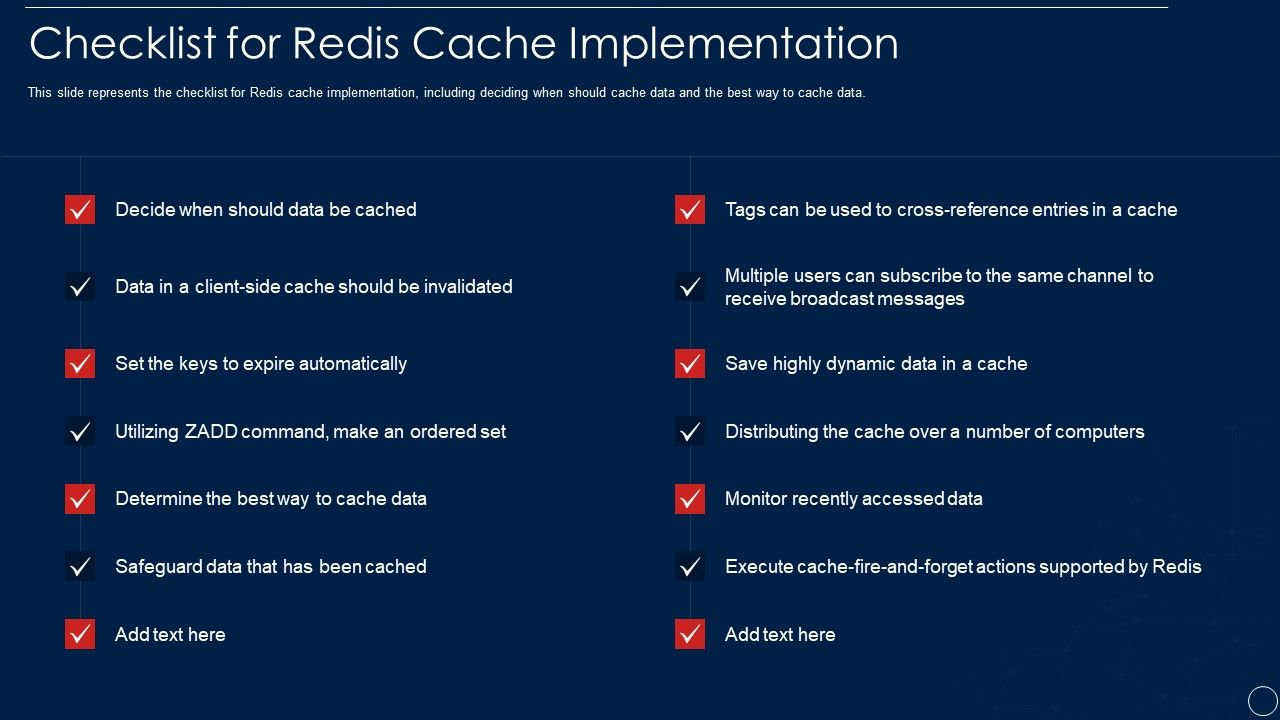 Checklist for Redis Cache Implementation

This slide represents the checklist for Redis cache implementation, including deciding when should cache data and the best way to cache data.

Decide when should data be cached

Data in a client-side cache should be invalidated

Set the keys to expire automatically

Utilizing ZADD command, make an ordered set

Determine the best way to cache data

Safeguard data that has been cached

Add text here

Tags can be used to cross-reference entries in a cache

Multiple users can subscribe to the same channel to receive broadcast messages

Save highly dynamic data in a cache

Distributing the cache over a number of computers

Monitor recently accessed data

Execute cache-fire-and-forget actions supported by Redis

Add text here